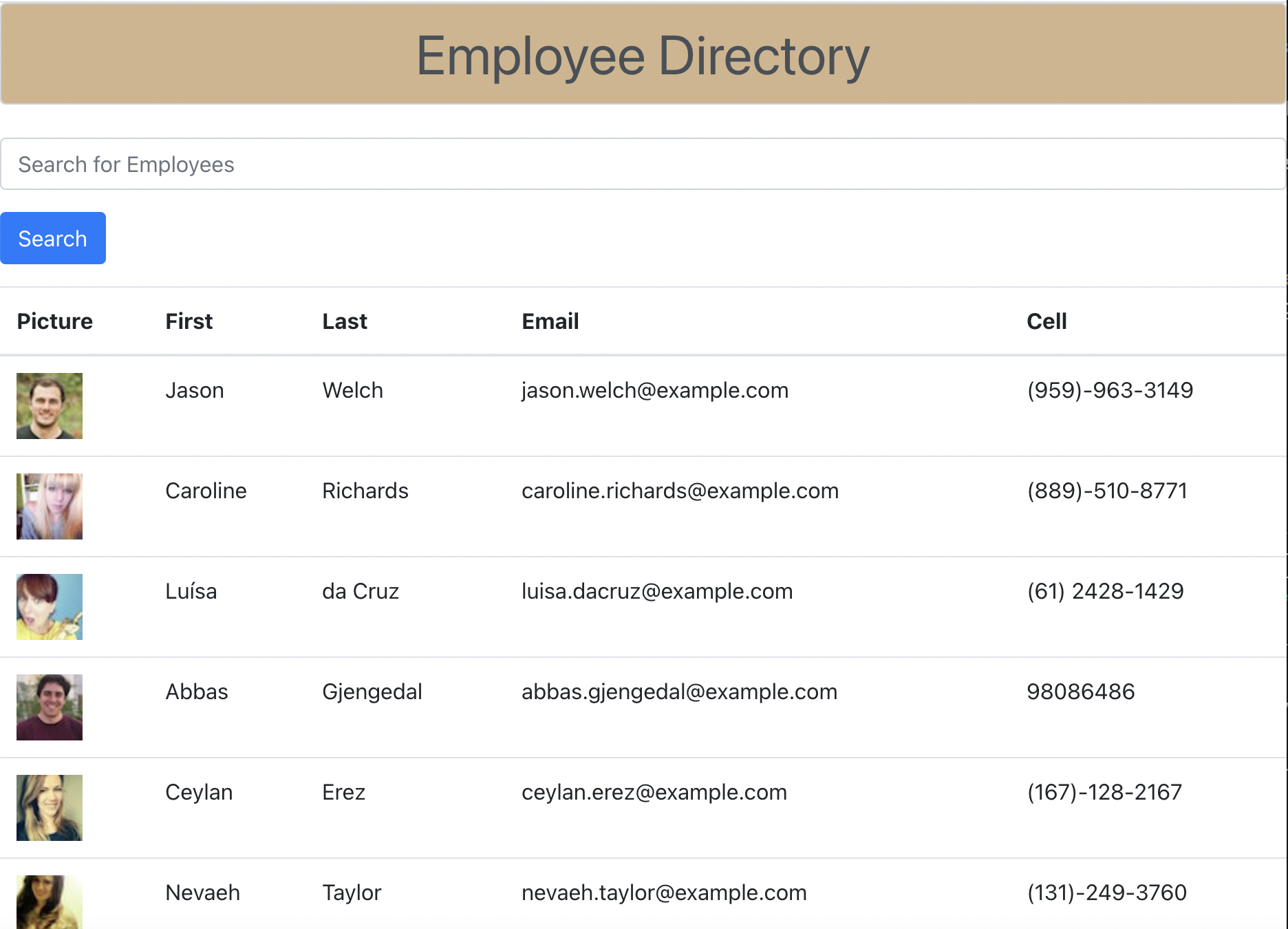 Employee Directory

Search for Employees

Search

| Picture | First | Last | Email | Cell |
|---|---|---|---|---|
| | Jason | Welch | jason.welch@example.com | (959)-963-3149 |
| | Caroline | Richards | caroline.richards@example.com | (889)-510-8771 |
| | Luísa | da Cruz | luisa.dacruz@example.com | (61) 2428-1429 |
| | Abbas | Gjengedal | abbas.gjengedal@example.com | 98086486 |
| | Ceylan | Erez | ceylan.erez@example.com | (167)-128-2167 |
| | Nevaeh | Taylor | nevaeh.taylor@example.com | (131)-249-3760 |